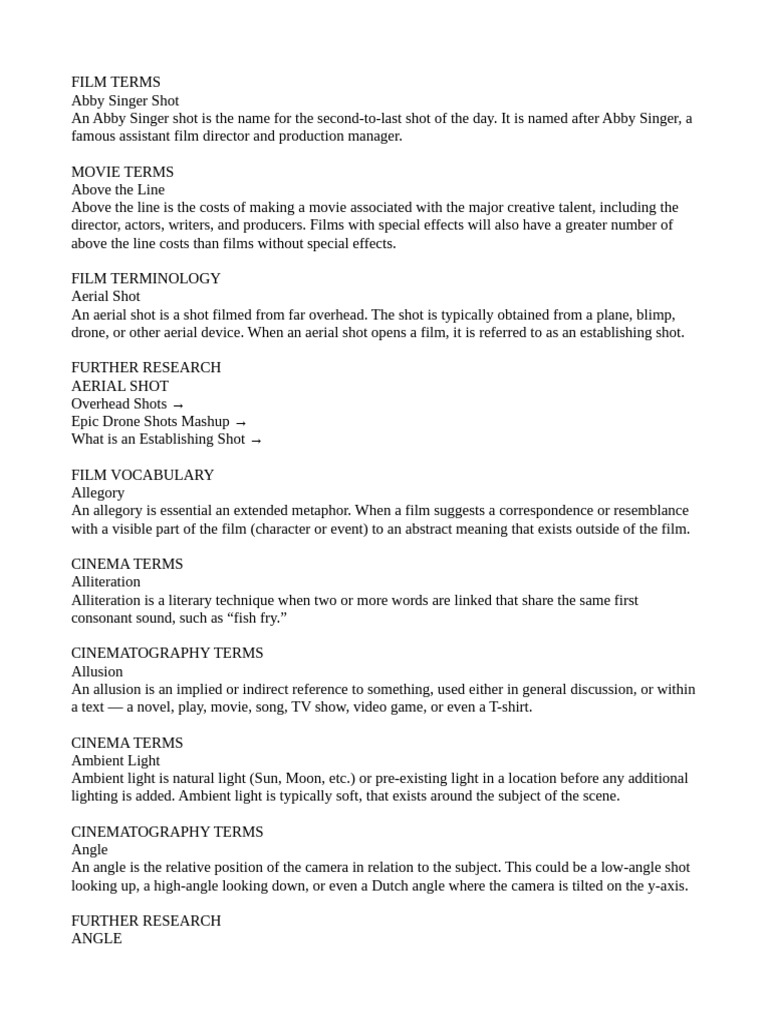 FILM TERMS
Abby Singer Shot
An Abby Singer shot is the name for the second-to-last shot of the day. It is named after Abby Singer, a famous assistant film director and production manager.

MOVIE TERMS
Above the Line
Above the line is the costs of making a movie associated with the major creative talent, including the director, actors, writers, and producers. Films with special effects will also have a greater number of above the line costs than films without special effects.

FILM TERMINOLOGY
Aerial Shot
An aerial shot is a shot filmed from far overhead. The shot is typically obtained from a plane, blimp, drone, or other aerial device. When an aerial shot opens a film, it is referred to as an establishing shot.

FURTHER RESEARCH
AERIAL SHOT
Overhead Shots →
Epic Drone Shots Mashup →
What is an Establishing Shot →

FILM VOCABULARY
Allegory
An allegory is essential an extended metaphor. When a film suggests a correspondence or resemblance with a visible part of the film (character or event) to an abstract meaning that exists outside of the film.

CINEMA TERMS
Alliteration
Alliteration is a literary technique when two or more words are linked that share the same first consonant sound, such as “fish fry.”

CINEMATOGRAPHY TERMS
Allusion
An allusion is an implied or indirect reference to something, used either in general discussion, or within a text — a novel, play, movie, song, TV show, video game, or even a T-shirt.

CINEMA TERMS
Ambient Light
Ambient light is natural light (Sun, Moon, etc.) or pre-existing light in a location before any additional lighting is added. Ambient light is typically soft, that exists around the subject of the scene.

CINEMATOGRAPHY TERMS
Angle
An angle is the relative position of the camera in relation to the subject. This could be a low-angle shot looking up, a high-angle looking down, or even a Dutch angle where the camera is tilted on the y-axis.

FURTHER RESEARCH
ANGLE